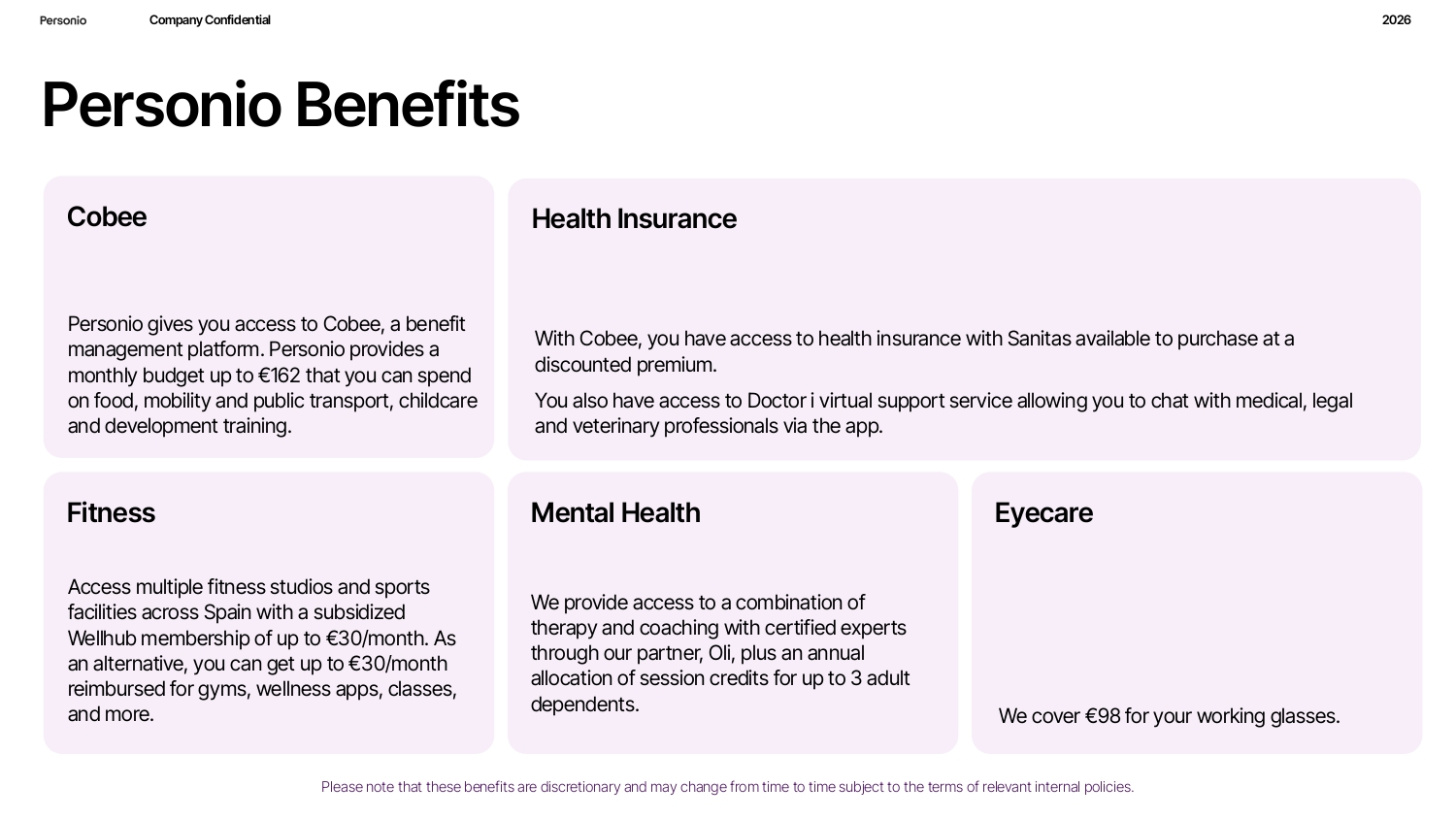 Personio Company Confidential 2026

Personio Benefits

Cobee

Personio gives you access to Cobee, a benefit management platform. Personio provides a monthly budget up to €162 that you can spend on food, mobility and public transport, childcare and development training.

Health Insurance

With Cobee, you have access to health insurance with Sanitas available to purchase at a discounted premium.

You also have access to Doctor i virtual support service allowing you to chat with medical, legal and veterinary professionals via the app.

Fitness

Access multiple fitness studios and sports facilities across Spain with a subsidized Wellhub membership of up to €30/month. As an alternative, you can get up to €30/month reimbursed for gyms, wellness apps, classes, and more.

Mental Health

We provide access to a combination of therapy and coaching with certified experts through our partner, Oli, plus an annual allocation of session credits for up to 3 adult dependents.

Eyecare

We cover €98 for your working glasses.

Please note that these benefits are discretionary and may change from time to time subject to the terms of relevant internal policies.